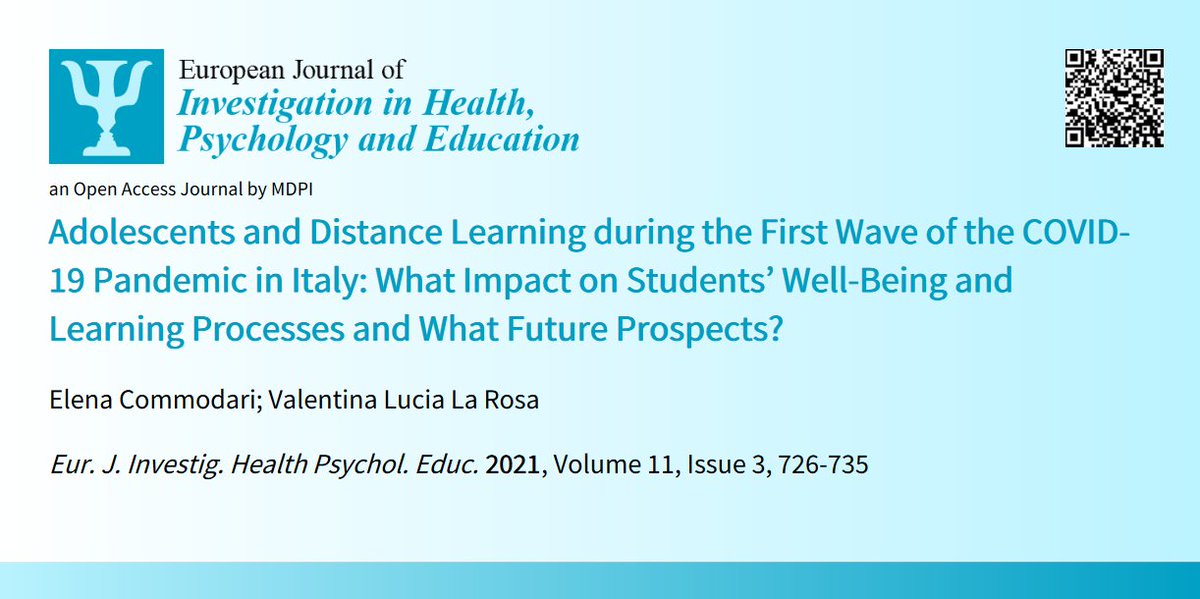 European Journal of
Investigation in Health,
Psychology and Education

an Open Access Journal by MDPI

Adolescents and Distance Learning during the First Wave of the COVID-19 Pandemic in Italy: What Impact on Students' Well-Being and Learning Processes and What Future Prospects?

Elena Commodari; Valentina Lucia La Rosa

Eur. J. Investig. Health Psychol. Educ. 2021, Volume 11, Issue 3, 726-735